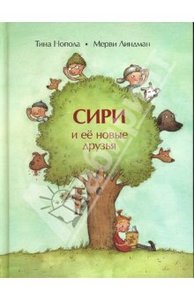 Тина Нопола • Мерви Линдман

СИРИ
и её новые друзья